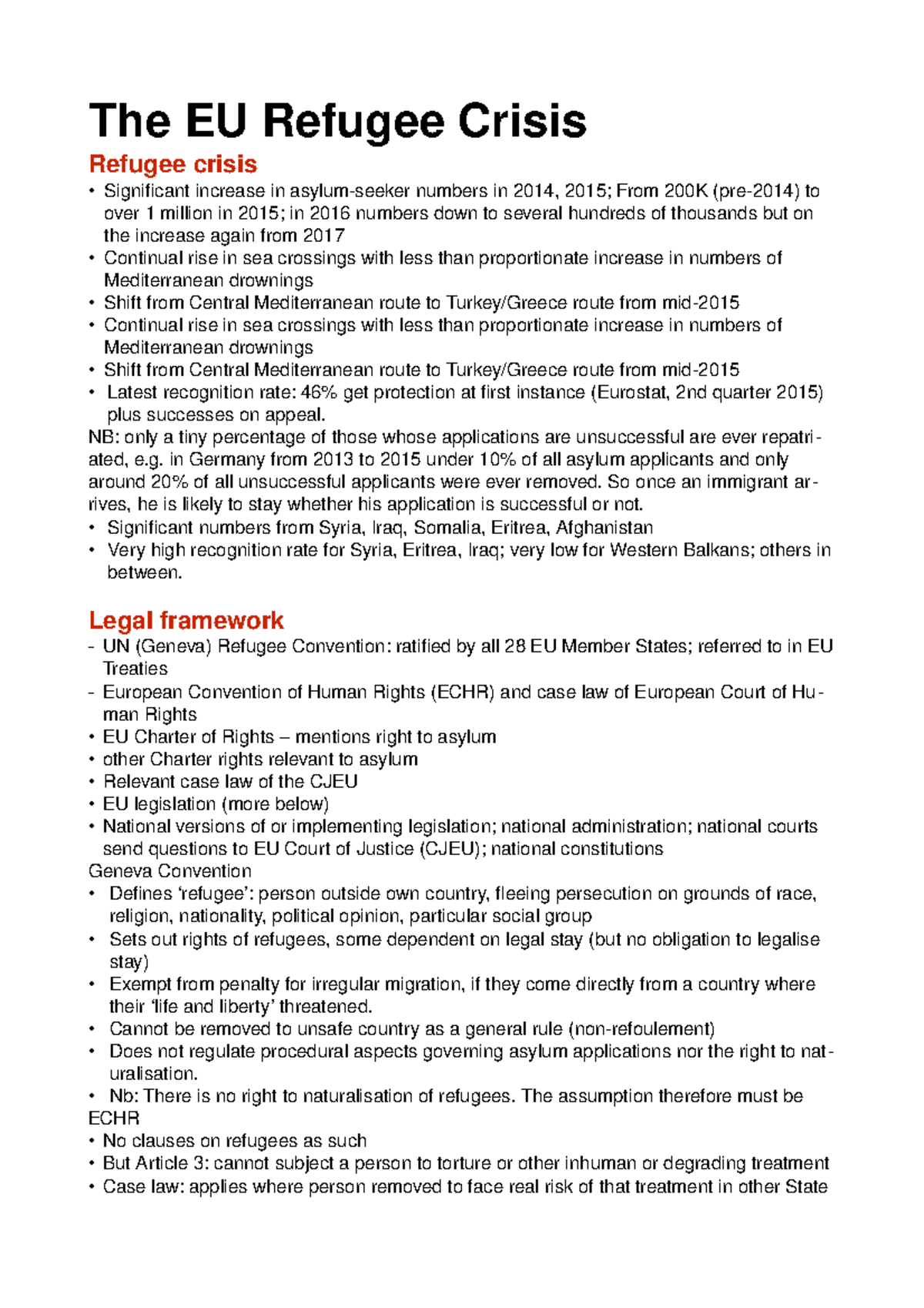 The EU Refugee Crisis

Refugee crisis

• Significant increase in asylum-seeker numbers in 2014, 2015; From 200K (pre-2014) to over 1 million in 2015; in 2016 numbers down to several hundreds of thousands but on the increase again from 2017
• Continual rise in sea crossings with less than proportionate increase in numbers of Mediterranean drownings
• Shift from Central Mediterranean route to Turkey/Greece route from mid-2015
• Continual rise in sea crossings with less than proportionate increase in numbers of Mediterranean drownings
• Shift from Central Mediterranean route to Turkey/Greece route from mid-2015
• Latest recognition rate: 46% get protection at first instance (Eurostat, 2nd quarter 2015) plus successes on appeal.
NB: only a tiny percentage of those whose applications are unsuccessful are ever repatriated, e.g. in Germany from 2013 to 2015 under 10% of all asylum applicants and only around 20% of all unsuccessful applicants were ever removed. So once an immigrant arrives, he is likely to stay whether his application is successful or not.
• Significant numbers from Syria, Iraq, Somalia, Eritrea, Afghanistan
• Very high recognition rate for Syria, Eritrea, Iraq; very low for Western Balkans; others in between.

Legal framework

- UN (Geneva) Refugee Convention: ratified by all 28 EU Member States; referred to in EU Treaties
- European Convention of Human Rights (ECHR) and case law of European Court of Human Rights
• EU Charter of Rights – mentions right to asylum
• other Charter rights relevant to asylum
• Relevant case law of the CJEU
• EU legislation (more below)
• National versions of or implementing legislation; national administration; national courts send questions to EU Court of Justice (CJEU); national constitutions
Geneva Convention
• Defines ‘refugee’: person outside own country, fleeing persecution on grounds of race, religion, nationality, political opinion, particular social group
• Sets out rights of refugees, some dependent on legal stay (but no obligation to legalise stay)
• Exempt from penalty for irregular migration, if they come directly from a country where their ‘life and liberty’ threatened.
• Cannot be removed to unsafe country as a general rule (non-refoulement)
• Does not regulate procedural aspects governing asylum applications nor the right to naturalisation.
• Nb: There is no right to naturalisation of refugees. The assumption therefore must be
ECHR
• No clauses on refugees as such
• But Article 3: cannot subject a person to torture or other inhuman or degrading treatment
• Case law: applies where person removed to face real risk of that treatment in other State